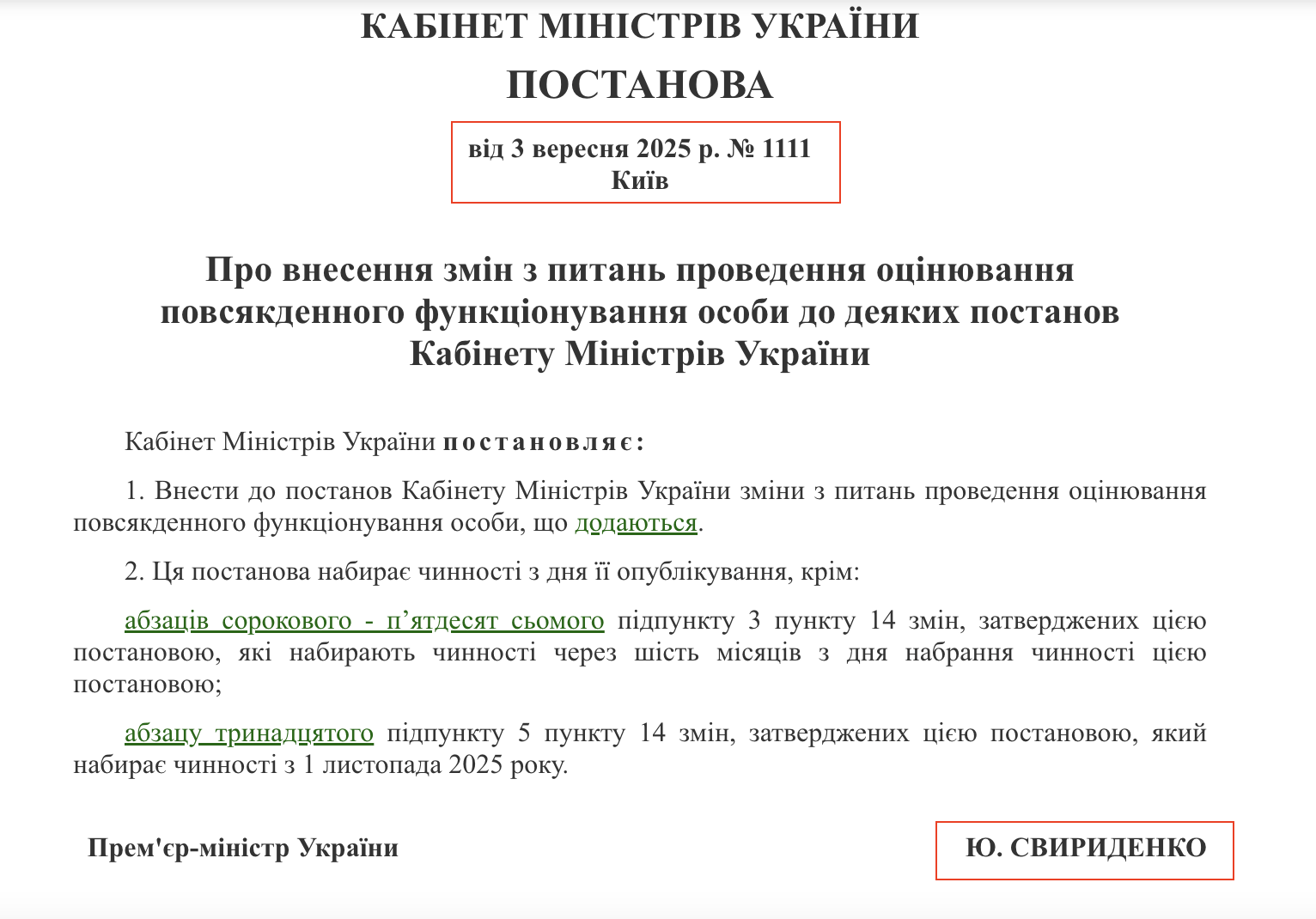 КАБІНЕТ МІНІСТРІВ УКРАЇНИ

ПОСТАНОВА

від 3 вересня 2025 р. № 1111
Київ

Про внесення змін з питань проведення оцінювання повсякденного функціонування особи до деяких постанов Кабінету Міністрів України

Кабінет Міністрів України постановляє:

1. Внести до постанов Кабінету Міністрів України зміни з питань проведення оцінювання повсякденного функціонування особи, що додаються.

2. Ця постанова набирає чинності з дня її опублікування, крім:

абзаців сорокового - п’ятдесят сьомого підпункту 3 пункту 14 змін, затверджених цією постановою, які набирають чинності через шість місяців з дня набрання чинності цією постановою;

абзацу тринадцятого підпункту 5 пункту 14 змін, затверджених цією постановою, який набирає чинності з 1 листопада 2025 року.

Прем'єр-міністр України

Ю. СВИРИДЕНКО